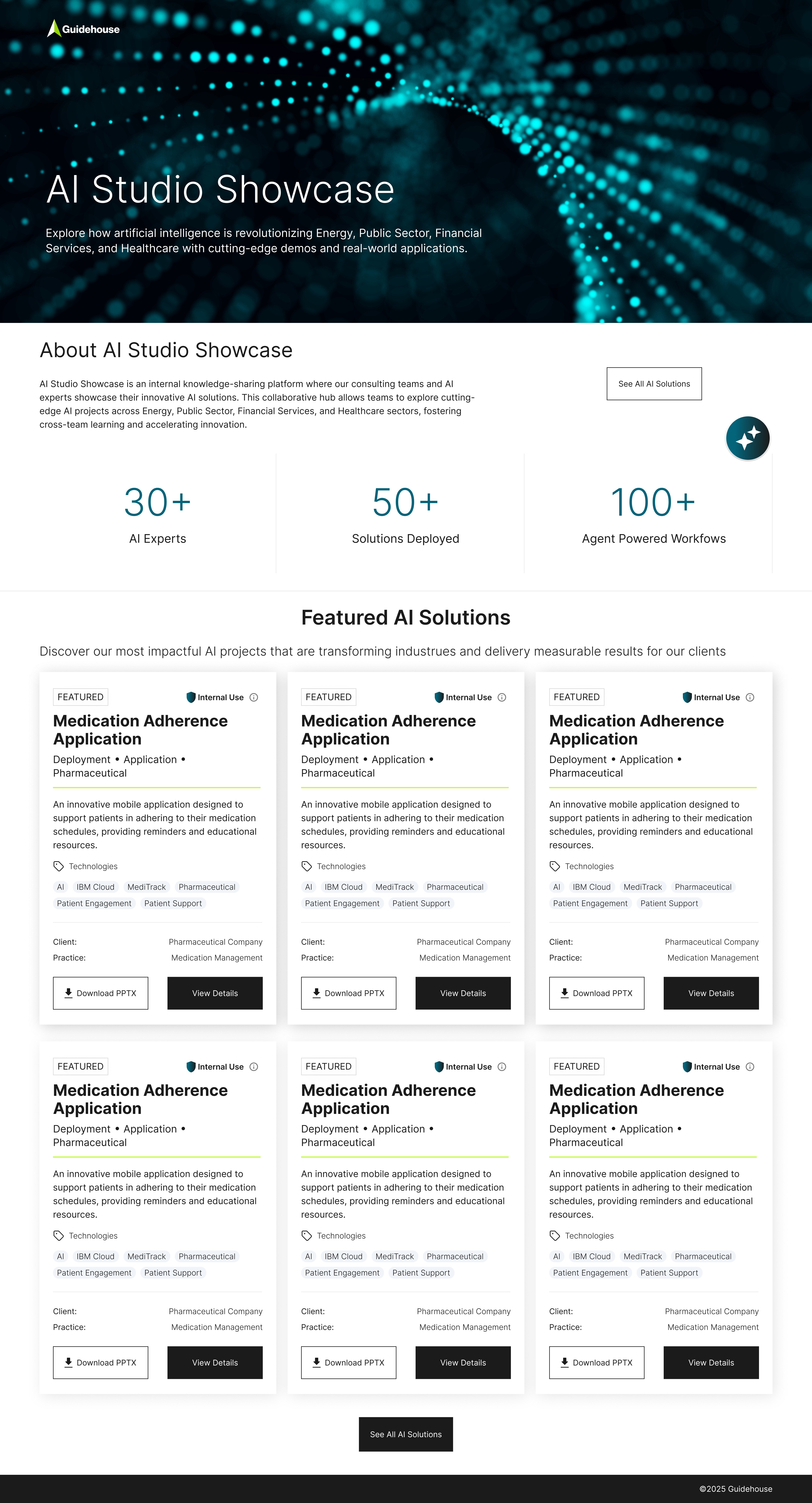 Guidehouse

AI Studio Showcase

Explore how artificial intelligence is revolutionizing Energy, Public Sector, Financial Services, and Healthcare with cutting-edge demos and real-world applications.

About AI Studio Showcase

AI Studio Showcase is an internal knowledge-sharing platform where our consulting teams and AI experts showcase their innovative AI solutions. This collaborative hub allows teams to explore cutting-edge AI projects across Energy, Public Sector, Financial Services, and Healthcare sectors, fostering cross-team learning and accelerating innovation.

See All AI Solutions

30+
AI Experts

50+
Solutions Deployed

100+
Agent Powered Workfows

Featured AI Solutions

Discover our most impactful AI projects that are transforming industrues and delivery measurable results for our clients

FEATURED Internal Use

Medication Adherence Application

Deployment • Application • Pharmaceutical

An innovative mobile application designed to support patients in adhering to their medication schedules, providing reminders and educational resources.

Technologies

AI IBM Cloud MediTrack Pharmaceutical Patient Engagement Patient Support

Client: Pharmaceutical Company
Practice: Medication Management

Download PPTX View Details

FEATURED Internal Use

Medication Adherence Application

Deployment • Application • Pharmaceutical

An innovative mobile application designed to support patients in adhering to their medication schedules, providing reminders and educational resources.

Technologies

AI IBM Cloud MediTrack Pharmaceutical Patient Engagement Patient Support

Client: Pharmaceutical Company
Practice: Medication Management

Download PPTX View Details

FEATURED Internal Use

Medication Adherence Application

Deployment • Application • Pharmaceutical

An innovative mobile application designed to support patients in adhering to their medication schedules, providing reminders and educational resources.

Technologies

AI IBM Cloud MediTrack Pharmaceutical Patient Engagement Patient Support

Client: Pharmaceutical Company
Practice: Medication Management

Download PPTX View Details

FEATURED Internal Use

Medication Adherence Application

Deployment • Application • Pharmaceutical

An innovative mobile application designed to support patients in adhering to their medication schedules, providing reminders and educational resources.

Technologies

AI IBM Cloud MediTrack Pharmaceutical Patient Engagement Patient Support

Client: Pharmaceutical Company
Practice: Medication Management

Download PPTX View Details

FEATURED Internal Use

Medication Adherence Application

Deployment • Application • Pharmaceutical

An innovative mobile application designed to support patients in adhering to their medication schedules, providing reminders and educational resources.

Technologies

AI IBM Cloud MediTrack Pharmaceutical Patient Engagement Patient Support

Client: Pharmaceutical Company
Practice: Medication Management

Download PPTX View Details

FEATURED Internal Use

Medication Adherence Application

Deployment • Application • Pharmaceutical

An innovative mobile application designed to support patients in adhering to their medication schedules, providing reminders and educational resources.

Technologies

AI IBM Cloud MediTrack Pharmaceutical Patient Engagement Patient Support

Client: Pharmaceutical Company
Practice: Medication Management

Download PPTX View Details

See All AI Solutions

©2025 Guidehouse